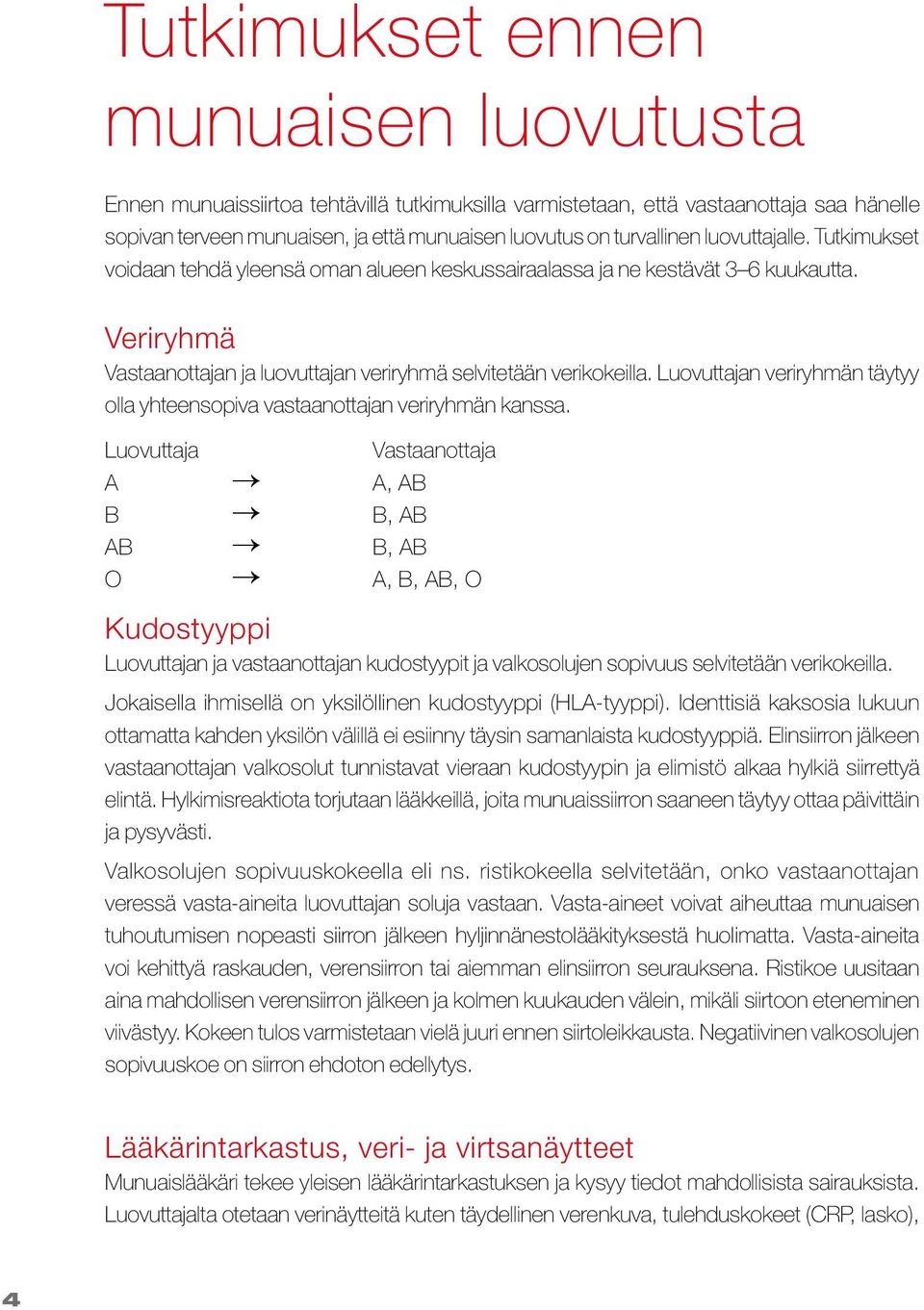 Tutkimukset ennen munuaisen luovutusta

Ennen munuaissiirtoa tehtävillä tutkimuksilla varmistetaan, että vastaanottaja saa hänelle sopivan terveen munuaisen, ja että munuaisen luovutus on turvallinen luovuttajalle. Tutkimukset voidaan tehdä yleensä oman alueen keskussairaalassa ja ne kestävät 3–6 kuukautta.

Veriryhmä

Vastaanottajan ja luovuttajan veriryhmä selvitetään verikokeilla. Luovuttajan veriryhmän täytyy olla yhteensopiva vastaanottajan veriryhmän kanssa.

| Luovuttaja | | Vastaanottaja |
|---|---|---|
| A | → | A, AB |
| B | → | B, AB |
| AB | → | B, AB |
| O | → | A, B, AB, O |

Kudostyyppi

Luovuttajan ja vastaanottajan kudostyypit ja valkosolujen sopivuus selvitetään verikokeilla.

Jokaisella ihmisellä on yksilöllinen kudostyyppi (HLA-tyyppi). Identtisiä kaksosia lukuun ottamatta kahden yksilön välillä ei esiinny täysin samanlaista kudostyyppiä. Elinsiirron jälkeen vastaanottajan valkosolut tunnistavat vieraan kudostyypin ja elimistö alkaa hylkiä siirrettyä elintä. Hylkimisreaktiota torjutaan lääkkeillä, joita munuaissiirron saaneen täytyy ottaa päivittäin ja pysyvästi.

Valkosolujen sopivuuskokeella eli ns. ristikokeella selvitetään, onko vastaanottajan veressä vasta-aineita luovuttajan soluja vastaan. Vasta-aineet voivat aiheuttaa munuaisen tuhoutumisen nopeasti siirron jälkeen hyljinnänestolääkityksestä huolimatta. Vasta-aineita voi kehittyä raskauden, verensiirron tai aiemman elinsiirron seurauksena. Ristikoe uusitaan aina mahdollisen verensiirron jälkeen ja kolmen kuukauden välein, mikäli siirtoon eteneminen viivästyy. Kokeen tulos varmistetaan vielä juuri ennen siirtoleikkausta. Negatiivinen valkosolujen sopivuuskoe on siirron ehdoton edellytys.

Lääkärintarkastus, veri- ja virtsanäytteet

Munuaislääkäri tekee yleisen lääkärintarkastuksen ja kysyy tiedot mahdollisista sairauksista. Luovuttajalta otetaan verinäytteitä kuten täydellinen verenkuva, tulehduskokeet (CRP, lasko),

4